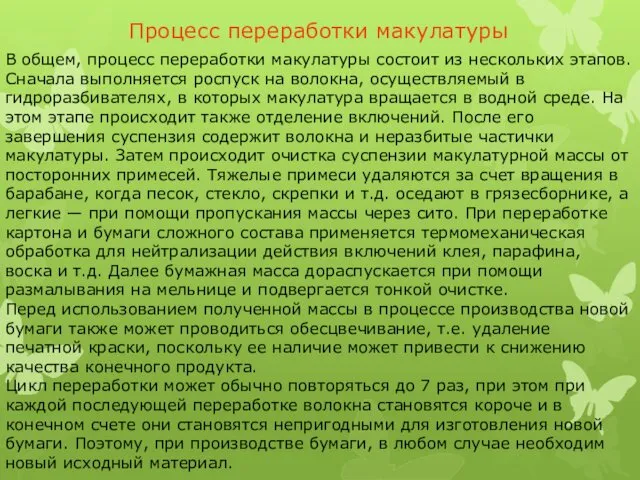 Процесс переработки макулатуры

В общем, процесс переработки макулатуры состоит из нескольких этапов. Сначала выполняется роспуск на волокна, осуществляемый в гидроразбивателях, в которых макулатура вращается в водной среде. На этом этапе происходит также отделение включений. После его завершения суспензия содержит волокна и неразбитые частички макулатуры. Затем происходит очистка суспензии макулатурной массы от посторонних примесей. Тяжелые примеси удаляются за счет вращения в барабане, когда песок, стекло, скрепки и т.д. оседают в грязесборнике, а легкие — при помощи пропускания массы через сито. При переработке картона и бумаги сложного состава применяется термомеханическая обработка для нейтрализации действия включений клея, парафина, воска и т.д. Далее бумажная масса дораспускается при помощи размалывания на мельнице и подвергается тонкой очистке.
Перед использованием полученной массы в процессе производства новой бумаги также может проводиться обесцвечивание, т.е. удаление печатной краски, поскольку ее наличие может привести к снижению качества конечного продукта.
Цикл переработки может обычно повторяться до 7 раз, при этом при каждой последующей переработке волокна становятся короче и в конечном счете они становятся непригодными для изготовления новой бумаги. Поэтому, при производстве бумаги, в любом случае необходим новый исходный материал.